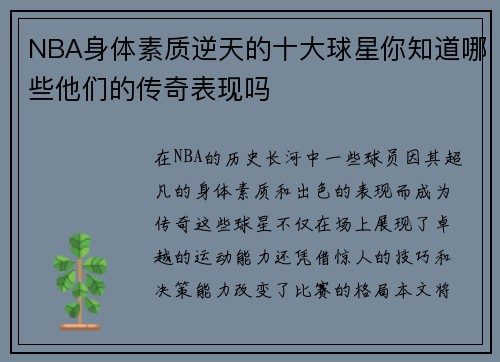 NBA身体素质逆天的十大球星你知道哪些他们的传奇表现吗

在NBA的历史长河中一些球员因其超凡的身体素质和出色的表现而成为传奇这些球星不仅在场上展现了卓越的运动能力还凭借惊人的技巧和决策能力改变了比赛的格局本文将